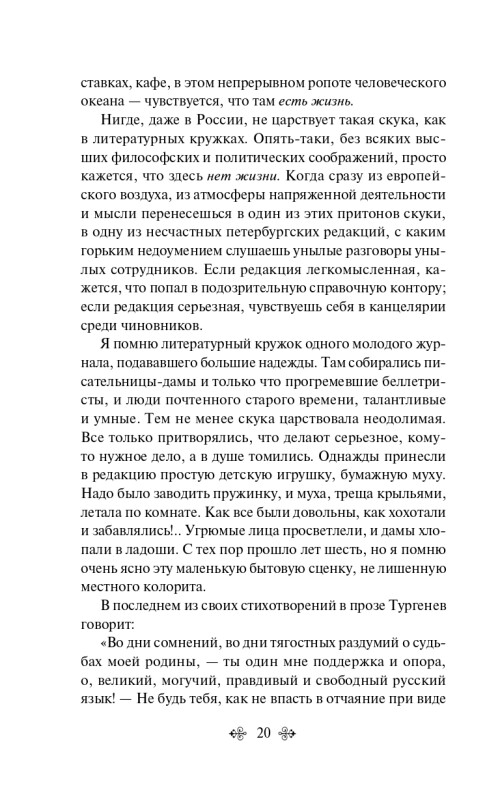 ставках, кафе, в этом непрерывном ропоте человеческого океана — чувствуется, что там есть жизнь.

Нигде, даже в России, не царствует такая скука, как в литературных кружках. Опять-таки, без всяких высших философских и политических соображений, просто кажется, что здесь нет жизни. Когда сразу из европейского воздуха, из атмосферы напряженной деятельности и мысли перенесешься в один из этих притонов скуки, в одну из несчастных петербургских редакций, с каким горьким недоумением слушаешь унылые разговоры унылых сотрудников. Если редакция легкомысленная, кажется, что попал в подозрительную справочную контору; если редакция серьезная, чувствуешь себя в канцелярии среди чиновников.

Я помню литературный кружок одного молодого журнала, подававшего большие надежды. Там собирались писательницы-дамы и только что прогремевшие беллетристы, и люди почтенного старого времени, талантливые и умные. Тем не менее скука царствовала неодолимая. Все только притворялись, что делают серьезное, кому-то нужное дело, а в душе томились. Однажды принесли в редакцию простую детскую игрушку, бумажную муху. Надо было заводить пружинку, и муха, треща крыльями, летала по комнате. Как все были довольны, как хохотали и забавлялись!.. Угрюмые лица просветлели, и дамы хлопали в ладоши. С тех пор прошло лет шесть, но я помню очень ясно эту маленькую бытовую сценку, не лишенную местного колорита.

В последнем из своих стихотворений в прозе Тургенев говорит:

«Во дни сомнений, во дни тягостных раздумий о судьбах моей родины, — ты один мне поддержка и опора, о, великий, могучий, правдивый и свободный русский язык! — Не будь тебя, как не впасть в отчаяние при виде

20